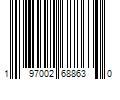 1 97002 68863 0